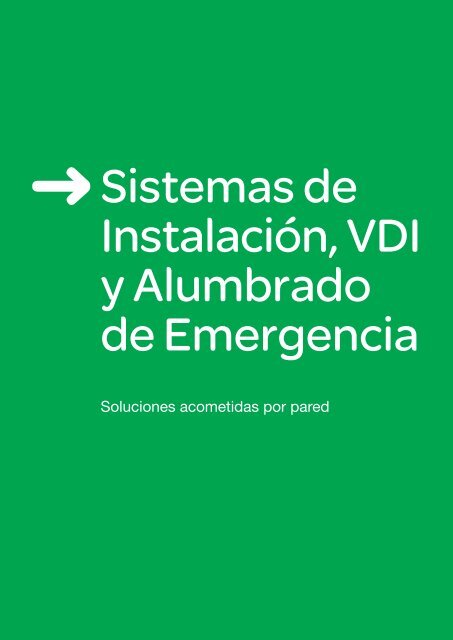 Sistemas de Instalación, VDI y Alumbrado de Emergencia

Soluciones acometidas por pared